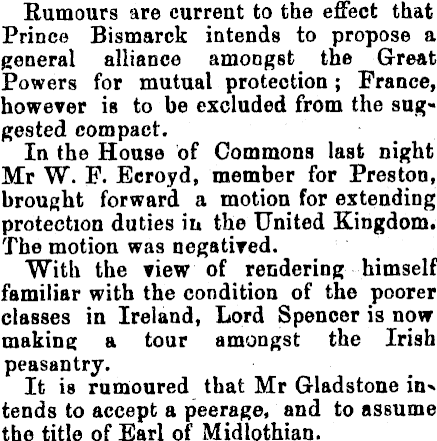 Rumours are current to the effect that Prince Bismarck intends to propose a general alliance amongst the Great Powers for mutual protection; France, however is to be excluded from the suggested compact.

In the House of Commons last night Mr W. F. Ecroyd, member for Preston, brought forward a motion for extending protection duties in the United Kingdom. The motion was negatived.

With the view of rendering himself familiar with the condition of the poorer classes in Ireland, Lord Spencer is now making a tour amongst the Irish peasantry.

It is rumoured that Mr Gladstone intends to accept a peerage, and to assume the title of Earl of Midlothian.